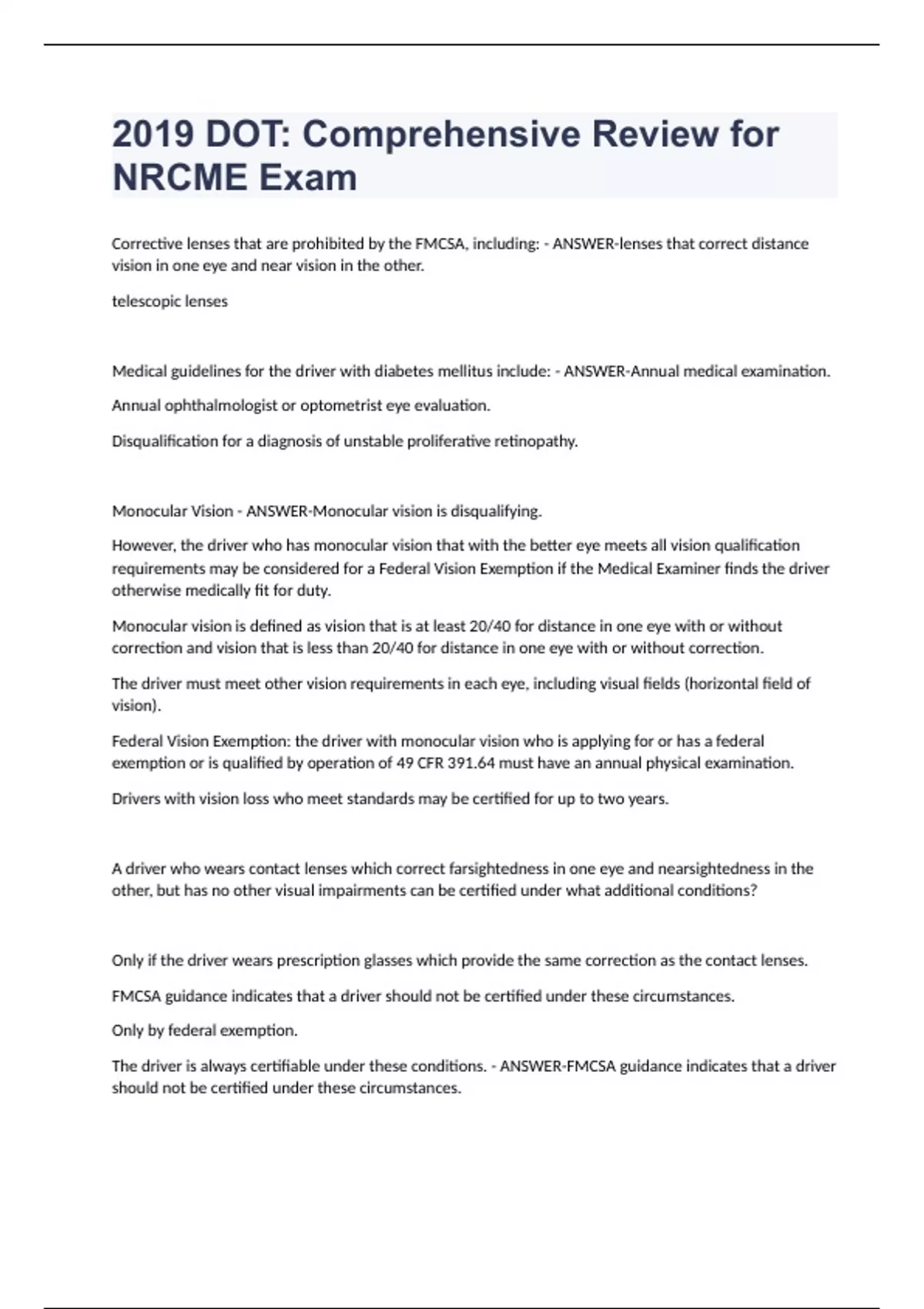 2019 DOT: Comprehensive Review for NRCME Exam

Corrective lenses that are prohibited by the FMCSA, including: - ANSWER-lenses that correct distance vision in one eye and near vision in the other.

telescopic lenses

Medical guidelines for the driver with diabetes mellitus include: - ANSWER-Annual medical examination.

Annual ophthalmologist or optometrist eye evaluation.

Disqualification for a diagnosis of unstable proliferative retinopathy.

Monocular Vision - ANSWER-Monocular vision is disqualifying.

However, the driver who has monocular vision that with the better eye meets all vision qualification requirements may be considered for a Federal Vision Exemption if the Medical Examiner finds the driver otherwise medically fit for duty.

Monocular vision is defined as vision that is at least 20/40 for distance in one eye with or without correction and vision that is less than 20/40 for distance in one eye with or without correction.

The driver must meet other vision requirements in each eye, including visual fields (horizontal field of vision).

Federal Vision Exemption: the driver with monocular vision who is applying for or has a federal exemption or is qualified by operation of 49 CFR 391.64 must have an annual physical examination.

Drivers with vision loss who meet standards may be certified for up to two years.

A driver who wears contact lenses which correct farsightedness in one eye and nearsightedness in the other, but has no other visual impairments can be certified under what additional conditions?

Only if the driver wears prescription glasses which provide the same correction as the contact lenses.

FMCSA guidance indicates that a driver should not be certified under these circumstances.

Only by federal exemption.

The driver is always certifiable under these conditions. - ANSWER-FMCSA guidance indicates that a driver should not be certified under these circumstances.